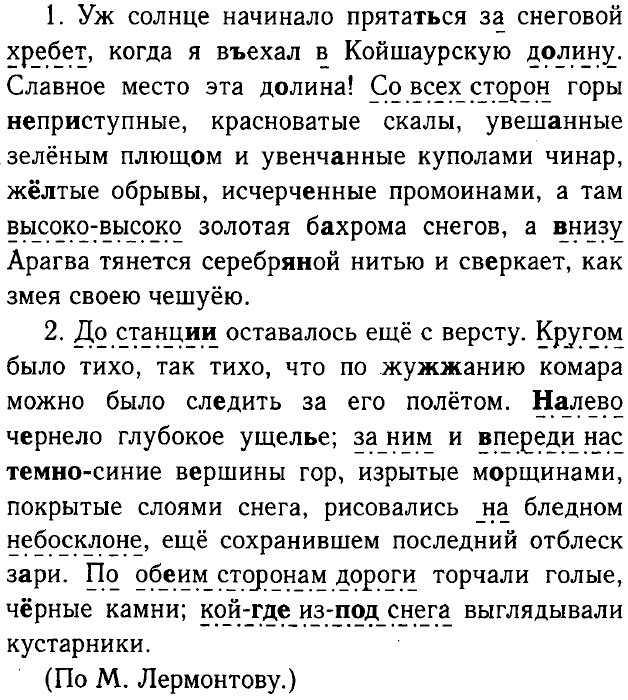 1. Уж солнце начинало прятаться за снеговой хребет, когда я въехал в Койшаурскую долину. Славное место эта долина! Со всех сторон горы неприступные, красноватые скалы, увешанные зелёным плющом и увенчанные куполами чинар, жёлтые обрывы, исчерченные промоинами, а там высоко-высоко золотая бахрома снегов, а внизу Арагва тянется серебряной нитью и сверкает, как змея своею чешуёю.

2. До станции оставалось ещё с версту. Кругом было тихо, так тихо, что по жужжанию комара можно было следить за его полётом. Налево чернело глубокое ущелье; за ним и впереди нас темно-синие вершины гор, изрытые морщинами, покрытые слоями снега, рисовались на бледном небосклоне, ещё сохранившем последний отблеск зари. По обеим сторонам дороги торчали голые, чёрные камни; кой-где из-под снега выглядывали кустарники.

(По М. Лермонтову.)